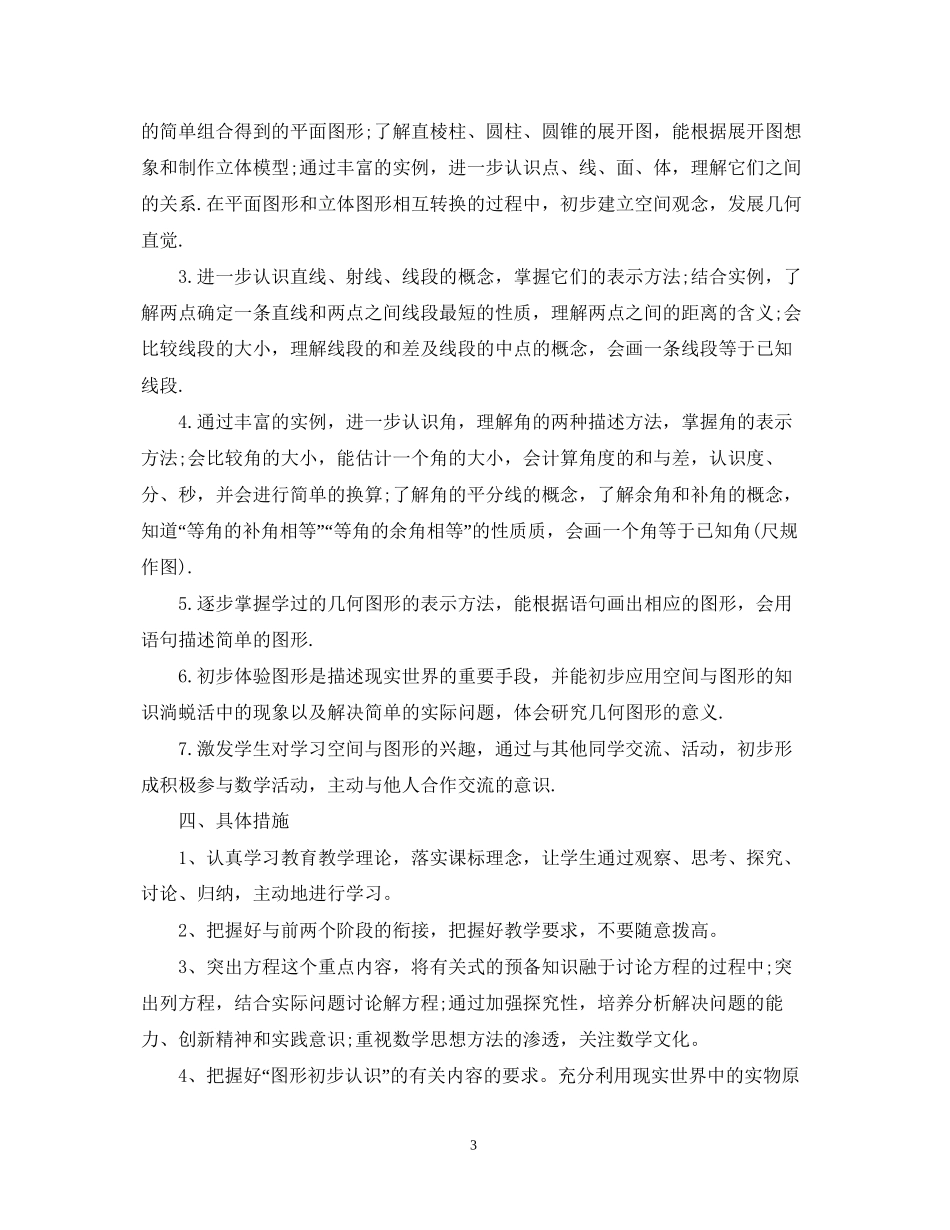 的简单组合得到的平面图形;了解直棱柱、圆柱、圆锥的展开图，能根据展开图想象和制作立体模型;通过丰富的实例，进一步认识点、线、面、体，理解它们之间的关系.在平面图形和立体图形相互转换的过程中，初步建立空间观念，发展几何直觉.

3.进一步认识直线、射线、线段的概念，掌握它们的表示方法;结合实例，了解两点确定一条直线和两点之间线段最短的性质，理解两点之间的距离的含义;会比较线段的大小，理解线段的和差及线段的中点的概念，会画一条线段等于已知线段.

4.通过丰富的实例，进一步认识角，理解角的两种描述方法，掌握角的表示方法;会比较角的大小，能估计一个角的大小，会计算角度的和与差，认识度、分、秒，并会进行简单的换算;了解角的平分线的概念，了解余角和补角的概念，知道“等角的补角相等”“等角的余角相等”的性质质，会画一个角等于已知角(尺规作图).

5.逐步掌握学过的几何图形的表示方法，能根据语句画出相应的图形，会用语句描述简单的图形.

6.初步体验图形是描述现实世界的重要手段，并能初步应用空间与图形的知识淌蜕活中的现象以及解决简单的实际问题，体会研究几何图形的意义.

7.激发学生对学习空间与图形的兴趣，通过与其他同学交流、活动，初步形成积极参与数学活动，主动与他人合作交流的意识.

四、具体措施

1、认真学习教育教学理论，落实课标理念，让学生通过观察、思考、探究、讨论、归纳，主动地进行学习。

2、把握好与前两个阶段的衔接，把握好教学要求，不要随意拨高。

3、突出方程这个重点内容，将有关式的预备知识融于讨论方程的过程中;突出列方程，结合实际问题讨论解方程;通过加强探究性，培养分析解决问题的能力、创新精神和实践意识;重视数学思想方法的渗透，关注数学文化。

4、把握好“图形初步认识”的有关内容的要求。充分利用现实世界中的实物原

3